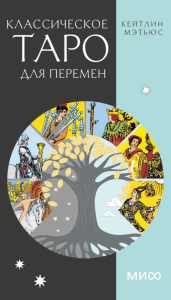 КЛАССИЧЕСКОЕ
ТАРО
ДЛЯ ПЕРЕМЕН

КЕЙТЛИН
МЭТЬЮС

МИФ